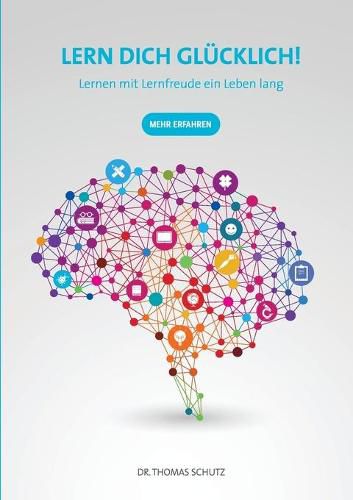 LERN DICH GLÜCKLICH!

Lernen mit Lernfreude ein Leben lang

MEHR ERFAHREN

DR. THOMAS SCHUTZ